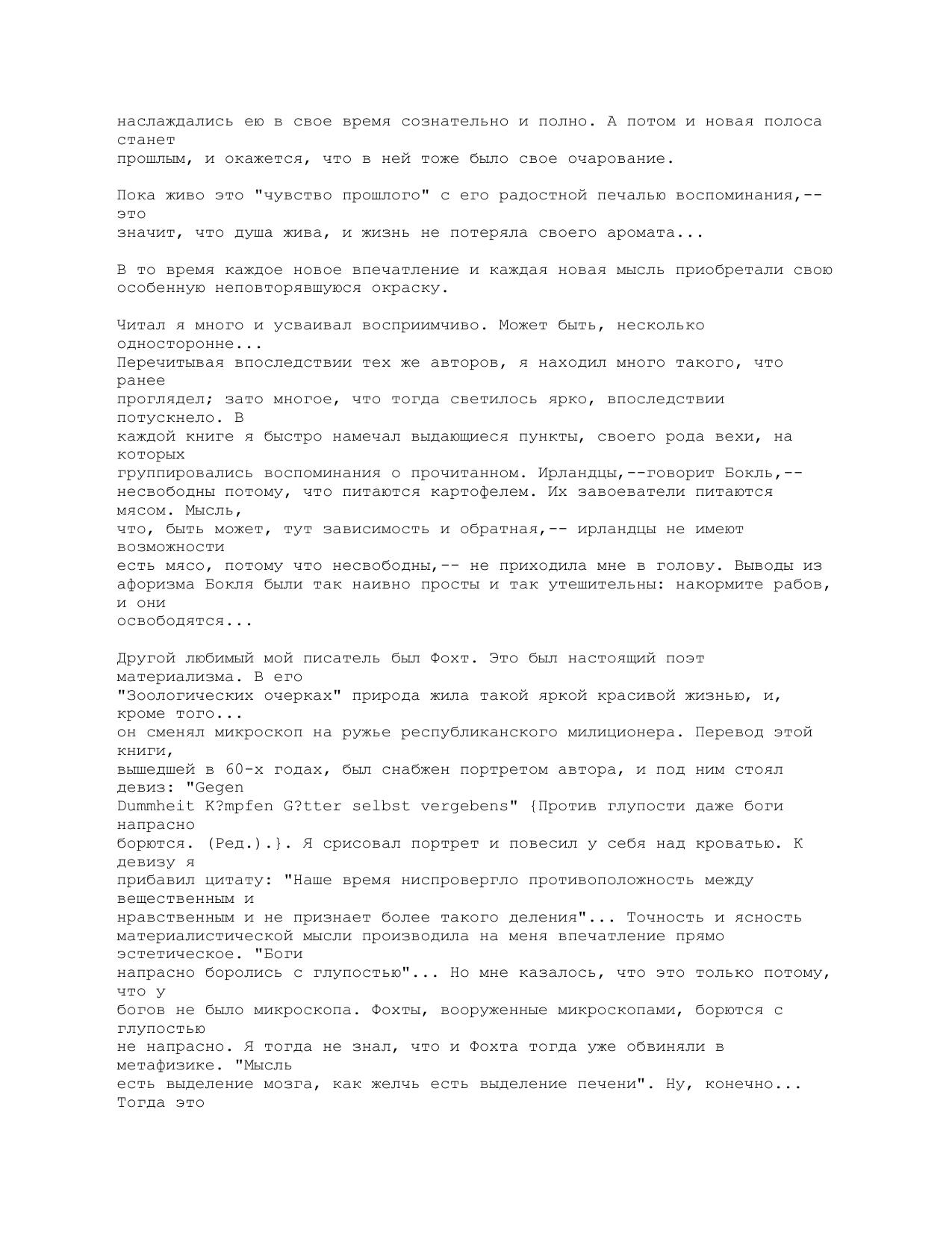 наслаждались ею в свое время сознательно и полно. А потом и новая полоса станет прошлым, и окажется, что в ней тоже было свое очарование.

Пока живо это "чувство прошлого" с его радостной печалью воспоминания,-- это значит, что душа жива, и жизнь не потеряла своего аромата...

В то время каждое новое впечатление и каждая новая мысль приобретали свою особенную неповторявшуюся окраску.

Читал я много и усваивал восприимчиво. Может быть, несколько односторонне...
Перечитывая впоследствии тех же авторов, я находил много такого, что ранее проглядел; зато многое, что тогда светилось ярко, впоследствии потускнело. В каждой книге я быстро намечал выдающиеся пункты, своего рода вехи, на которых группировались воспоминания о прочитанном. Ирландцы,--говорит Бокль,-- несвободны потому, что питаются картофелем. Их завоеватели питаются мясом. Мысль, что, быть может, тут зависимость и обратная,-- ирландцы не имеют возможности есть мясо, потому что несвободны,-- не приходила мне в голову. Выводы из афоризма Бокля были так наивно просты и так утешительны: накормите рабов, и они освободятся...

Другой любимый мой писатель был Фохт. Это был настоящий поэт материализма. В его "Зоологических очерках" природа жила такой яркой красивой жизнью, и, кроме того... он сменял микроскоп на ружье республиканского милиционера. Перевод этой книги, вышедшей в 60-х годах, был снабжен портретом автора, и под ним стоял девиз: "Gegen Dummheit K?mpfen G?tter selbst vergebens" {Против глупости даже боги напрасно борются. (Ред.).}. Я срисовал портрет и повесил у себя над кроватью. К девизу я прибавил цитату: "Наше время ниспровергло противоположность между вещественным и нравственным и не признает более такого деления"... Точность и ясность материалистической мысли производила на меня впечатление прямо эстетическое. "Боги напрасно боролись с глупостью"... Но мне казалось, что это только потому, что у богов не было микроскопа. Фохты, вооруженные микроскопами, борются с глупостью не напрасно. Я тогда не знал, что и Фохта тогда уже обвиняли в метафизике. "Мысль есть выделение мозга, как желчь есть выделение печени". Ну, конечно... Тогда это